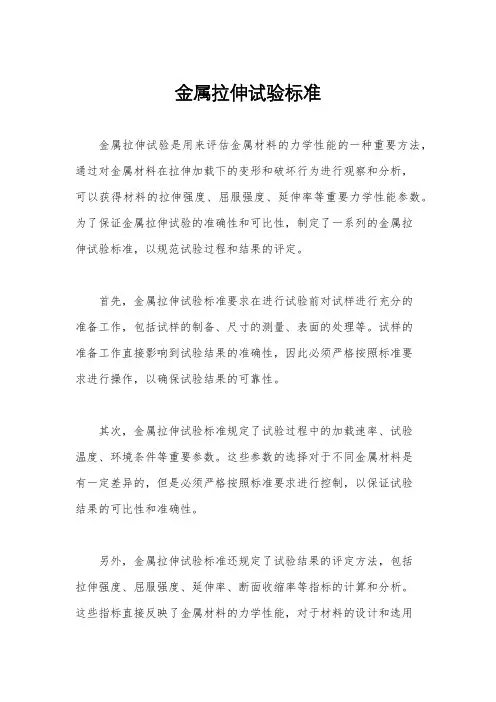 金属拉伸试验标准

金属拉伸试验是用来评估金属材料的力学性能的一种重要方法，通过对金属材料在拉伸加载下的变形和破坏行为进行观察和分析，可以获得材料的拉伸强度、屈服强度、延伸率等重要力学性能参数。为了保证金属拉伸试验的准确性和可比性，制定了一系列的金属拉伸试验标准，以规范试验过程和结果的评定。

首先，金属拉伸试验标准要求在进行试验前对试样进行充分的准备工作，包括试样的制备、尺寸的测量、表面的处理等。试样的准备工作直接影响到试验结果的准确性，因此必须严格按照标准要求进行操作，以确保试验结果的可靠性。

其次，金属拉伸试验标准规定了试验过程中的加载速率、试验温度、环境条件等重要参数。这些参数的选择对于不同金属材料是有一定差异的，但是必须严格按照标准要求进行控制，以保证试验结果的可比性和准确性。

另外，金属拉伸试验标准还规定了试验结果的评定方法，包括拉伸强度、屈服强度、延伸率、断面收缩率等指标的计算和分析。这些指标直接反映了金属材料的力学性能，对于材料的设计和选用